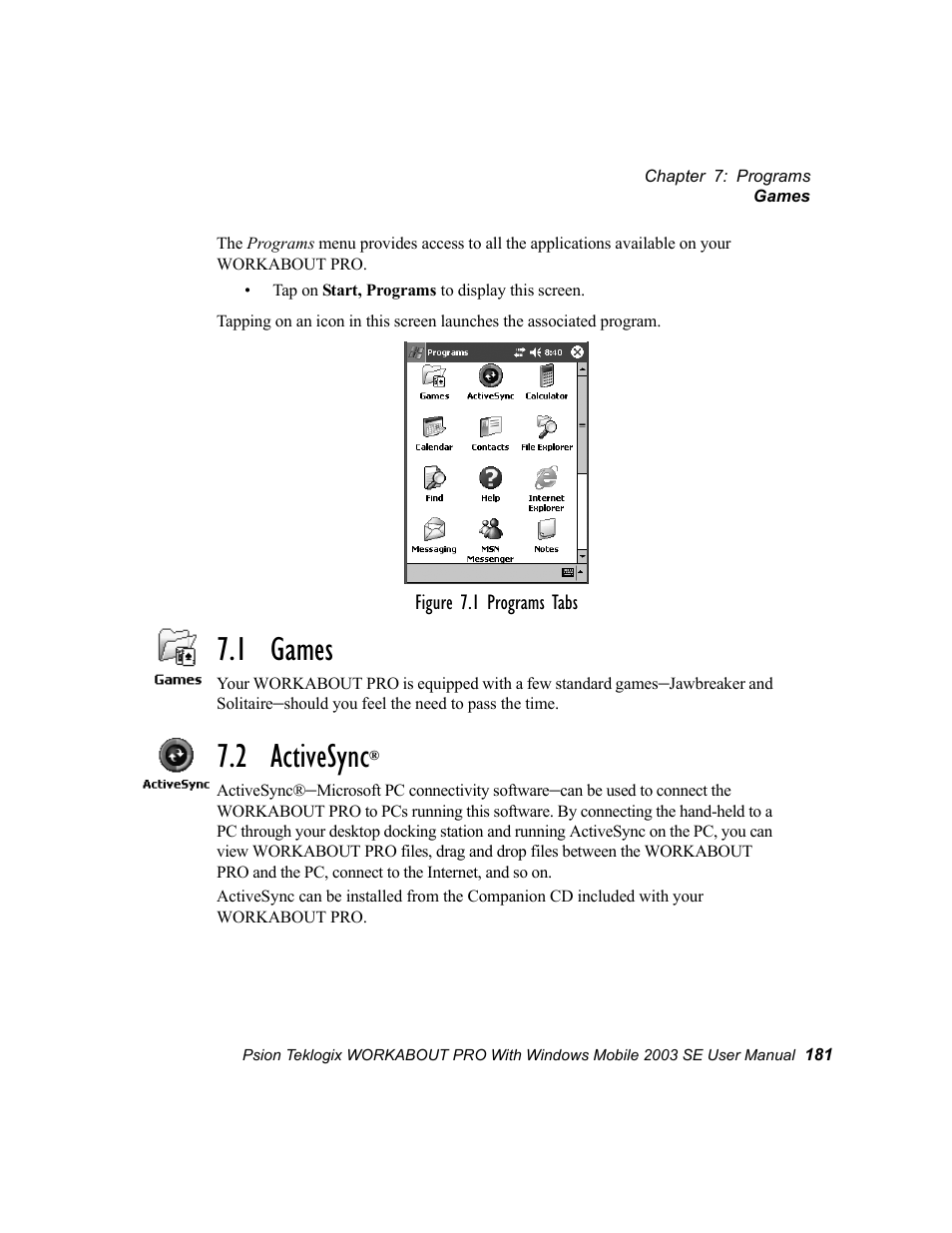 Chapter 7: Programs
Games

The Programs menu provides access to all the applications available on your WORKABOUT PRO.

• Tap on Start, Programs to display this screen.

Tapping on an icon in this screen launches the associated program.

Programs 8:40

Games ActiveSync Calculator

Calendar Contacts File Explorer

Find Help Internet Explorer

Messaging MSN Messenger Notes

Figure 7.1 Programs Tabs

Games

7.1 Games

Your WORKABOUT PRO is equipped with a few standard games–Jawbreaker and Solitaire–should you feel the need to pass the time.

ActiveSync

7.2 ActiveSync®

ActiveSync®–Microsoft PC connectivity software–can be used to connect the WORKABOUT PRO to PCs running this software. By connecting the hand-held to a PC through your desktop docking station and running ActiveSync on the PC, you can view WORKABOUT PRO files, drag and drop files between the WORKABOUT PRO and the PC, connect to the Internet, and so on.

ActiveSync can be installed from the Companion CD included with your WORKABOUT PRO.

Psion Teklogix WORKABOUT PRO With Windows Mobile 2003 SE User Manual 181